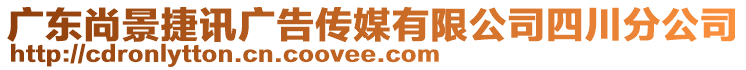 广东尚景捷讯广告传媒有限公司四川分公司
http://cdronlytton.cn.coovee.com